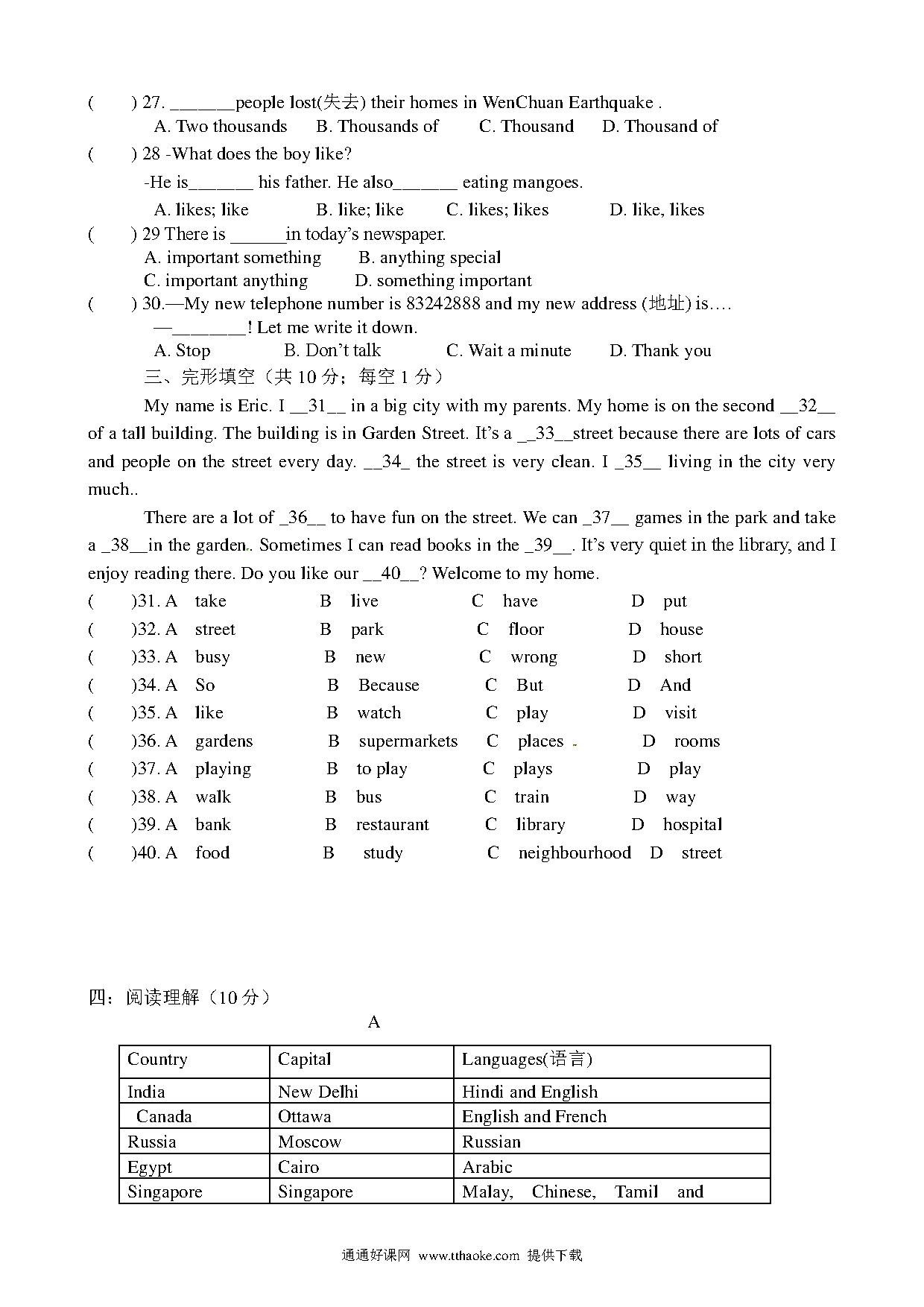 (　　) 27. _______people lost(失去) their homes in WenChuan Earthquake .

A. Two thousands　　B. Thousands of　　C. Thousand　　D. Thousand of

(　　) 28 -What does the boy like?

-He is_______ his father. He also_______ eating mangoes.

A. likes; like　　B. like; like　　C. likes; likes　　D. like, likes

(　　) 29 There is ______in today's newspaper.

A. important something　　B. anything special

C. important anything　　D. something important

(　　) 30.—My new telephone number is 83242888 and my new address (地址) is….

—________! Let me write it down.

A. Stop　　B. Don't talk　　C. Wait a minute　　D. Thank you

三、完形填空（共 10 分；每空 1 分）

My name is Eric. I __31__ in a big city with my parents. My home is on the second __32__ of a tall building. The building is in Garden Street. It's a __33__street because there are lots of cars and people on the street every day. __34_ the street is very clean. I _35__ living in the city very much..

There are a lot of _36__ to have fun on the street. We can _37__ games in the park and take a _38__in the garden.. Sometimes I can read books in the _39__. It's very quiet in the library, and I enjoy reading there. Do you like our __40__? Welcome to my home.

(　　)31. A　take　　B　live　　C　have　　D　put
(　　)32. A　street　　B　park　　C　floor　　D　house
(　　)33. A　busy　　B　new　　C　wrong　　D　short
(　　)34. A　So　　B　Because　　C　But　　D　And
(　　)35. A　like　　B　watch　　C　play　　D　visit
(　　)36. A　gardens　　B　supermarkets　　C　places　　D　rooms
(　　)37. A　playing　　B　to play　　C　plays　　D　play
(　　)38. A　walk　　B　bus　　C　train　　D　way
(　　)39. A　bank　　B　restaurant　　C　library　　D　hospital
(　　)40. A　food　　B　study　　C　neighbourhood　　D　street

四：阅读理解（10 分）

A

| Country | Capital | Languages(语言) |
|---|---|---|
| India | New Delhi | Hindi and English |
| Canada | Ottawa | English and French |
| Russia | Moscow | Russian |
| Egypt | Cairo | Arabic |
| Singapore | Singapore | Malay, Chinese, Tamil and |

通通好课网 www.tthaoke.com 提供下载